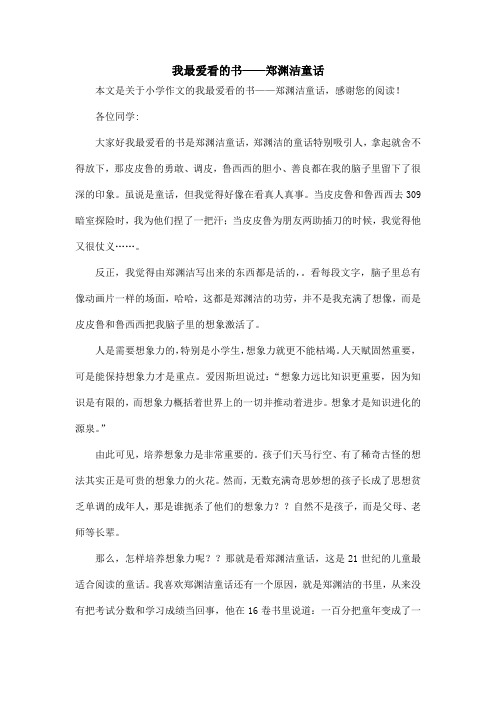 我最爱看的书——郑渊洁童话

本文是关于小学作文的我最爱看的书——郑渊洁童话，感谢您的阅读！

各位同学：

大家好我最爱看的书是郑渊洁童话，郑渊洁的童话特别吸引人，拿起就舍不得放下，那皮皮鲁的勇敢、调皮，鲁西西的胆小、善良都在我的脑子里留下了很深的印象。虽说是童话，但我觉得好像在看真人真事。当皮皮鲁和鲁西西去309暗室探险时，我为他们捏了一把汗；当皮皮鲁为朋友两肋插刀的时候，我觉得他又很仗义……。

反正，我觉得由郑渊洁写出来的东西都是活的，．看每段文字，脑子里总有像动画片一样的场面，哈哈，这都是郑渊洁的功劳，并不是我充满了想像，而是皮皮鲁和鲁西西把我脑子里的想象激活了。

人是需要想象力的，特别是小学生，想象力就更不能枯竭。人天赋固然重要，可是能保持想象力才是重点。爱因斯坦说过：“想象力远比知识更重要，因为知识是有限的，而想象力概括着世界上的一切并推动着进步。想象才是知识进化的源泉。”

由此可见，培养想象力是非常重要的。孩子们天马行空、有了稀奇古怪的想法其实正是可贵的想象力的火花。然而，无数充满奇思妙想的孩子长成了思想贫乏单调的成年人，那是谁扼杀了他们的想象力？？自然不是孩子，而是父母、老师等长辈。

那么，怎样培养想象力呢？？那就是看郑渊洁童话，这是21世纪的儿童最适合阅读的童话。我喜欢郑渊洁童话还有一个原因，就是郑渊洁的书里，从来没有把考试分数和学习成绩当回事，他在16卷书里说道：一百分把童年变成了一